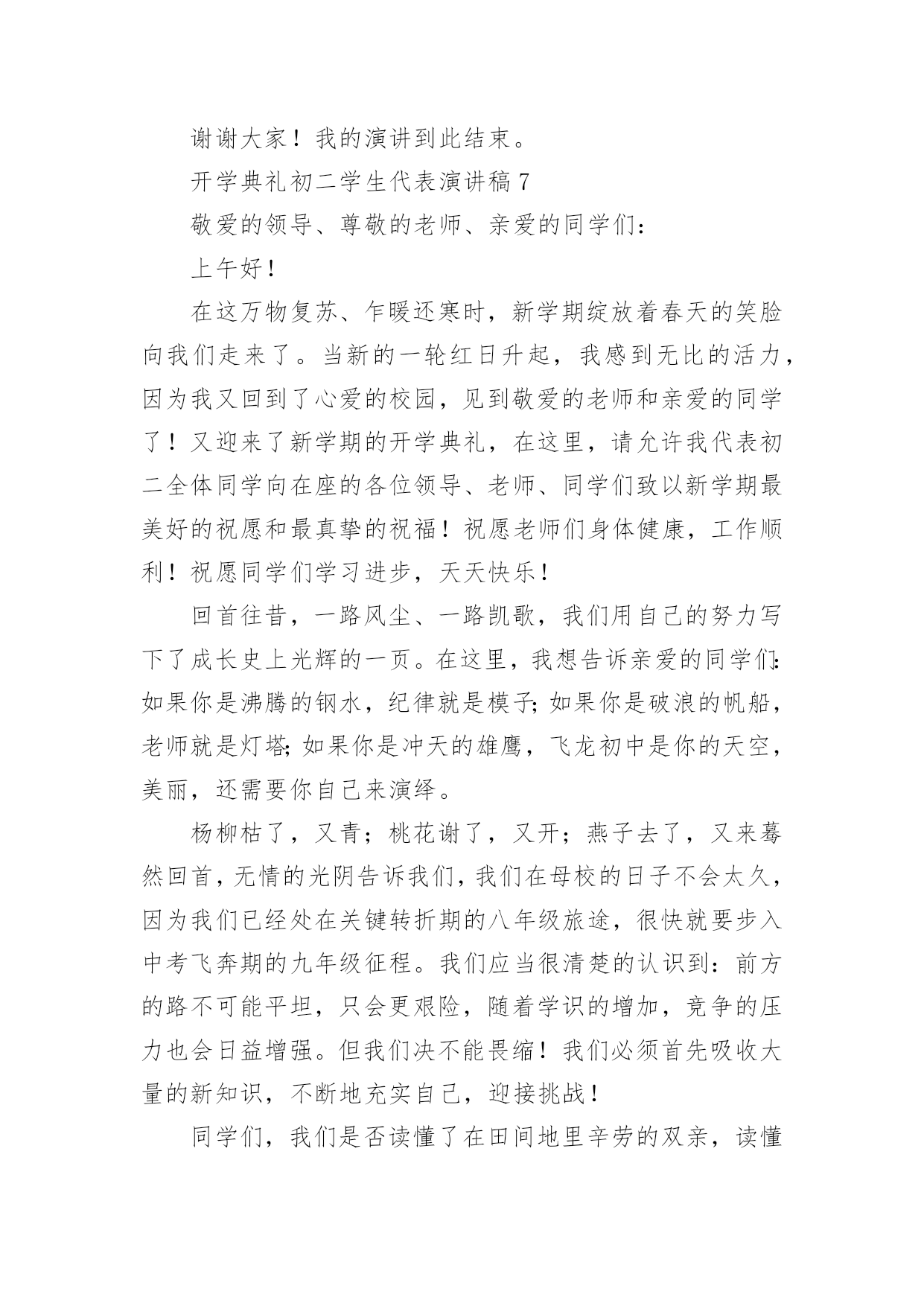 谢谢大家！我的演讲到此结束。

开学典礼初二学生代表演讲稿 7

敬爱的领导、尊敬的老师、亲爱的同学们：

上午好！

在这万物复苏、乍暖还寒时，新学期绽放着春天的笑脸向我们走来了。当新的一轮红日升起，我感到无比的活力，因为我又回到了心爱的校园，见到敬爱的老师和亲爱的同学了！又迎来了新学期的开学典礼，在这里，请允许我代表初二全体同学向在座的各位领导、老师、同学们致以新学期最美好的祝愿和最真挚的祝福！祝愿老师们身体健康，工作顺利！祝愿同学们学习进步，天天快乐！

回首往昔，一路风尘、一路凯歌，我们用自己的努力写下了成长史上光辉的一页。在这里，我想告诉亲爱的同学们:如果你是沸腾的钢水，纪律就是模子;如果你是破浪的帆船，老师就是灯塔;如果你是冲天的雄鹰，飞龙初中是你的天空，美丽，还需要你自己来演绎。

杨柳枯了，又青；桃花谢了，又开；燕子去了，又来蓦然回首，无情的光阴告诉我们，我们在母校的日子不会太久，因为我们已经处在关键转折期的八年级旅途，很快就要步入中考飞奔期的九年级征程。我们应当很清楚的认识到：前方的路不可能平坦，只会更艰险，随着学识的增加，竞争的压力也会日益增强。但我们决不能畏缩！我们必须首先吸收大量的新知识，不断地充实自己，迎接挑战！

同学们，我们是否读懂了在田间地里辛劳的双亲，读懂